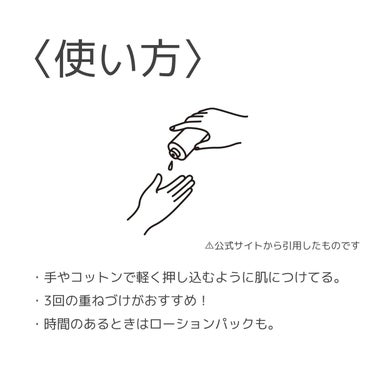 〈使い方〉

⚠公式サイトから引用したものです

・手やコットンで軽く押し込むように肌につけてる。
・3回の重ねづけがおすすめ！
・時間のあるときはローションパックも。